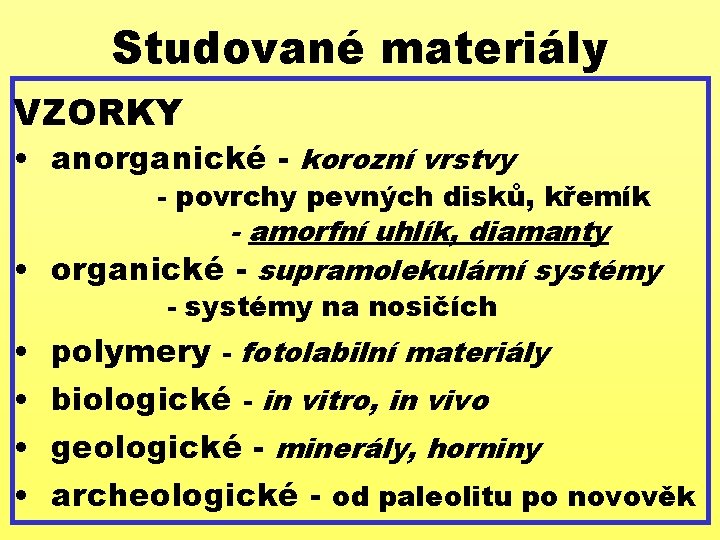 Studované materiály

VZORKY

• anorganické - korozní vrstvy
- povrchy pevných disků, křemík
- amorfní uhlík, diamanty
• organické - supramolekulární systémy
- systémy na nosičích
• polymery - fotolabilní materiály
• biologické - in vitro, in vivo
• geologické - minerály, horniny
• archeologické - od paleolitu po novověk